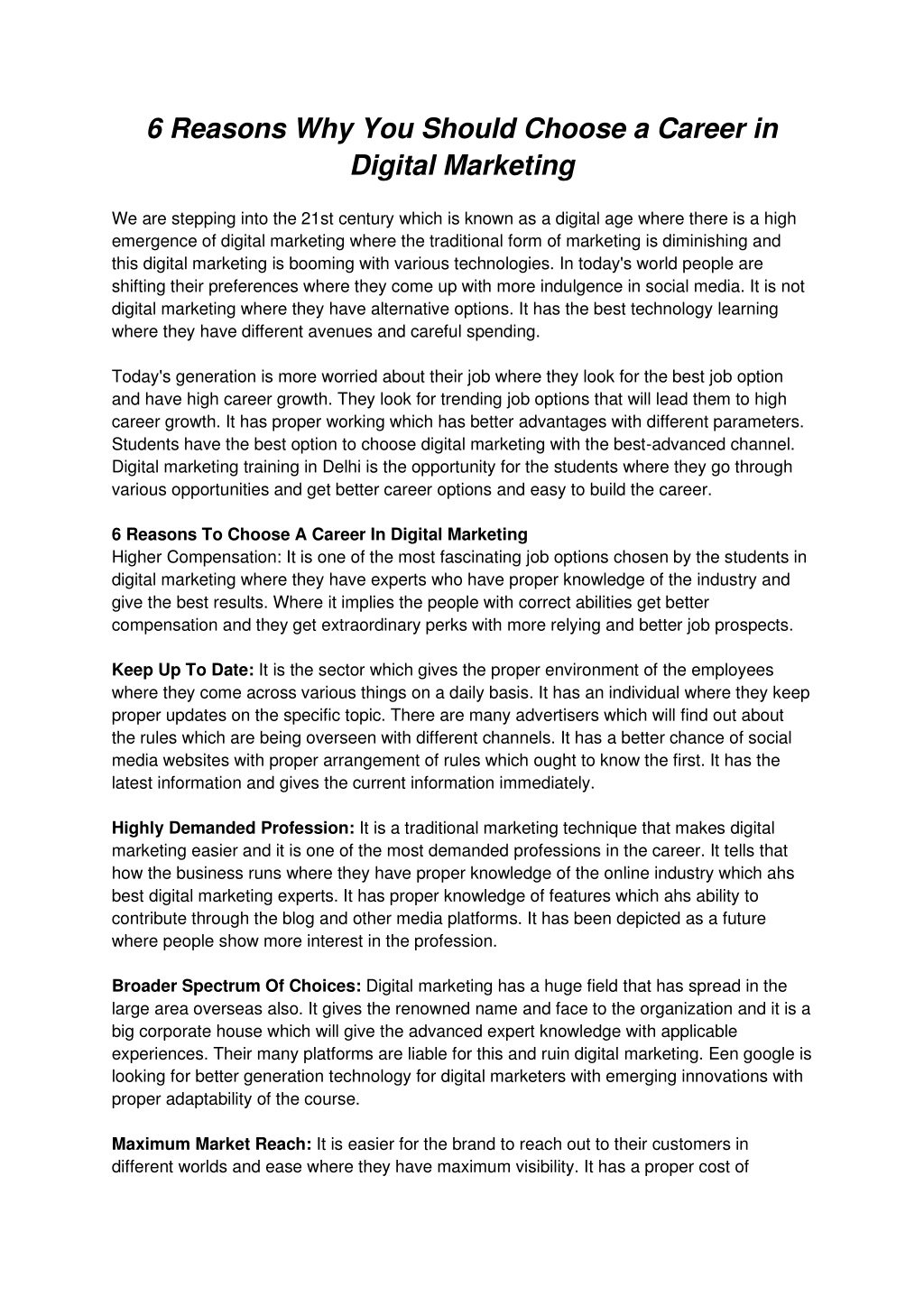 6 Reasons Why You Should Choose a Career in Digital Marketing

We are stepping into the 21st century which is known as a digital age where there is a high emergence of digital marketing where the traditional form of marketing is diminishing and this digital marketing is booming with various technologies. In today's world people are shifting their preferences where they come up with more indulgence in social media. It is not digital marketing where they have alternative options. It has the best technology learning where they have different avenues and careful spending.

Today's generation is more worried about their job where they look for the best job option and have high career growth. They look for trending job options that will lead them to high career growth. It has proper working which has better advantages with different parameters. Students have the best option to choose digital marketing with the best-advanced channel. Digital marketing training in Delhi is the opportunity for the students where they go through various opportunities and get better career options and easy to build the career.

6 Reasons To Choose A Career In Digital Marketing
Higher Compensation: It is one of the most fascinating job options chosen by the students in digital marketing where they have experts who have proper knowledge of the industry and give the best results. Where it implies the people with correct abilities get better compensation and they get extraordinary perks with more relying and better job prospects.

Keep Up To Date: It is the sector which gives the proper environment of the employees where they come across various things on a daily basis. It has an individual where they keep proper updates on the specific topic. There are many advertisers which will find out about the rules which are being overseen with different channels. It has a better chance of social media websites with proper arrangement of rules which ought to know the first. It has the latest information and gives the current information immediately.

Highly Demanded Profession: It is a traditional marketing technique that makes digital marketing easier and it is one of the most demanded professions in the career. It tells that how the business runs where they have proper knowledge of the online industry which ahs best digital marketing experts. It has proper knowledge of features which ahs ability to contribute through the blog and other media platforms. It has been depicted as a future where people show more interest in the profession.

Broader Spectrum Of Choices: Digital marketing has a huge field that has spread in the large area overseas also. It gives the renowned name and face to the organization and it is a big corporate house which will give the advanced expert knowledge with applicable experiences. Their many platforms are liable for this and ruin digital marketing. Een google is looking for better generation technology for digital marketers with emerging innovations with proper adaptability of the course.

Maximum Market Reach: It is easier for the brand to reach out to their customers in different worlds and ease where they have maximum visibility. It has a proper cost of